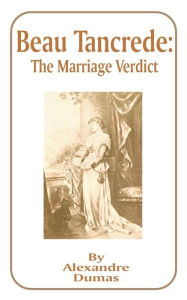 Beau Tancrede:
The Marriage Verdict

By
Alexandre
Dumas